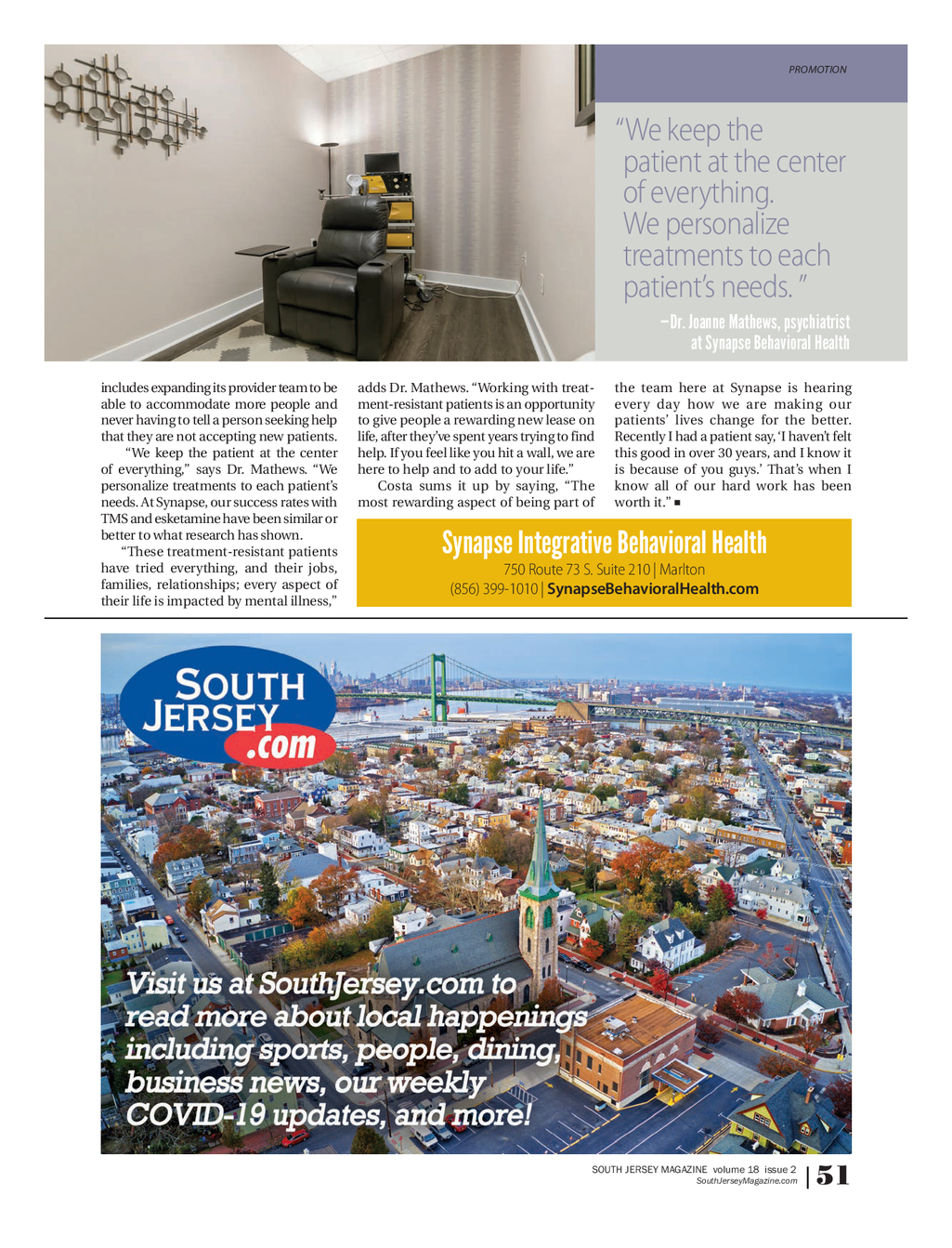 PROMOTION

"We keep the patient at the center of everything. We personalize treatments to each patient's needs."

–Dr. Joanne Mathews, psychiatrist at Synapse Behavioral Health

includes expanding its provider team to be able to accommodate more people and never having to tell a person seeking help that they are not accepting new patients.

"We keep the patient at the center of everything," says Dr. Mathews. "We personalize treatments to each patient's needs. At Synapse, our success rates with TMS and esketamine have been similar or better to what research has shown.

"These treatment-resistant patients have tried everything, and their jobs, families, relationships; every aspect of their life is impacted by mental illness," adds Dr. Mathews. "Working with treatment-resistant patients is an opportunity to give people a rewarding new lease on life, after they've spent years trying to find help. If you feel like you hit a wall, we are here to help and to add to your life."

Costa sums it up by saying, "The most rewarding aspect of being part of the team here at Synapse is hearing every day how we are making our patients' lives change for the better. Recently I had a patient say, 'I haven't felt this good in over 30 years, and I know it is because of you guys.' That's when I know all of our hard work has been worth it." ■

Synapse Integrative Behavioral Health
750 Route 73 S. Suite 210 | Marlton
(856) 399-1010 | SynapseBehavioralHealth.com

SOUTH JERSEY .com

Visit us at SouthJersey.com to read more about local happenings including sports, people, dining, business news, our weekly COVID-19 updates, and more!

SOUTH JERSEY MAGAZINE volume 18 issue 2
SouthJerseyMagazine.com
51